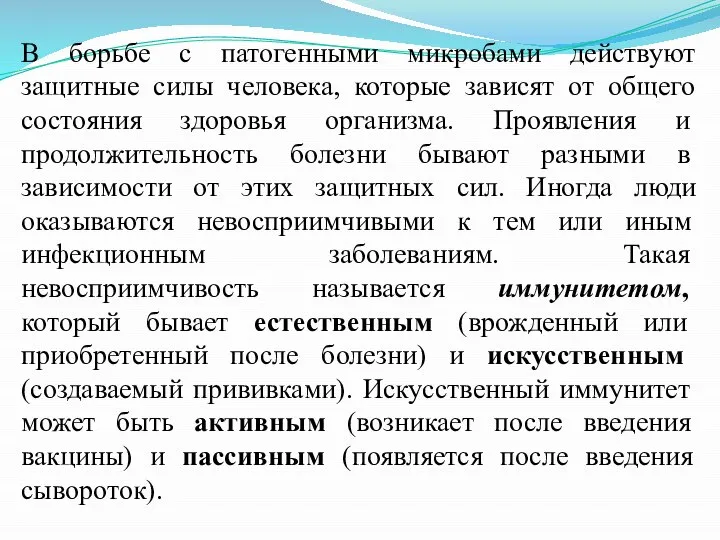 В борьбе с патогенными микробами действуют защитные силы человека, которые зависят от общего состояния здоровья организма. Проявления и продолжительность болезни бывают разными в зависимости от этих защитных сил. Иногда люди оказываются невосприимчивыми к тем или иным инфекционным заболеваниям. Такая невосприимчивость называется иммунитетом, который бывает естественным (врожденный или приобретенный после болезни) и искусственным (создаваемый прививками). Искусственный иммунитет может быть активным (возникает после введения вакцины) и пассивным (появляется после введения сывороток).